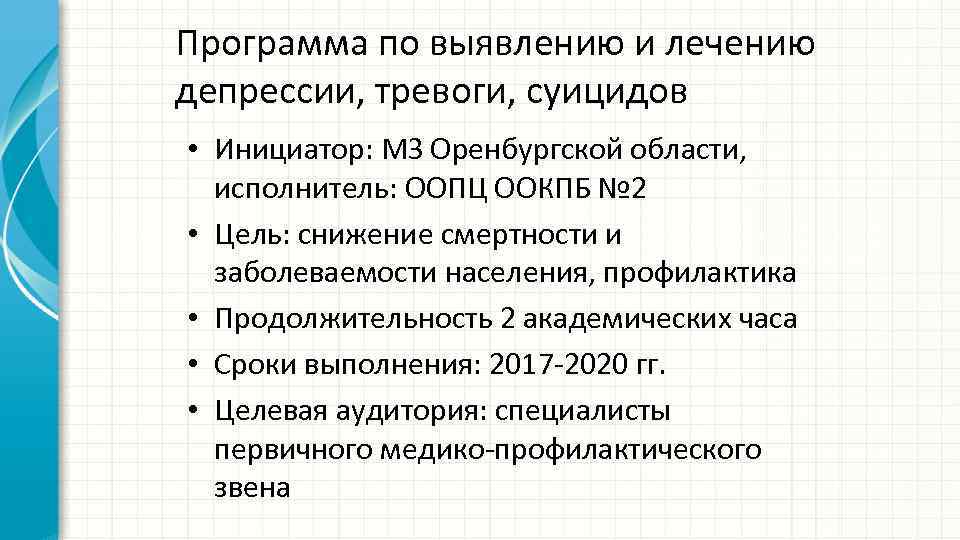 Программа по выявлению и лечению депрессии, тревоги, суицидов

• Инициатор: МЗ Оренбургской области, исполнитель: ООПЦ ООКПБ №2
• Цель: снижение смертности и заболеваемости населения, профилактика
• Продолжительность 2 академических часа
• Сроки выполнения: 2017-2020 гг.
• Целевая аудитория: специалисты первичного медико-профилактического звена